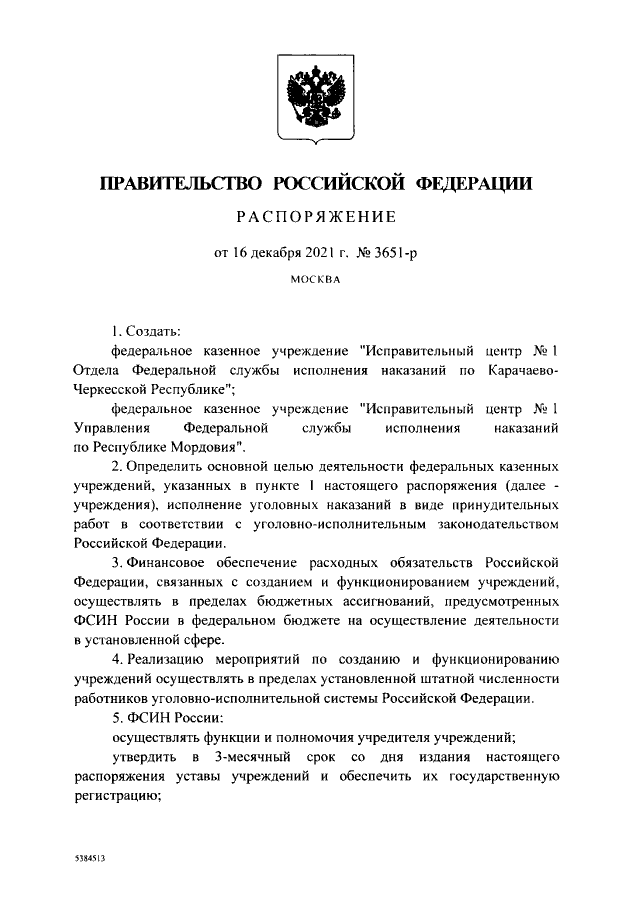 ПРАВИТЕЛЬСТВО РОССИЙСКОЙ ФЕДЕРАЦИИ

РАСПОРЯЖЕНИЕ

от 16 декабря 2021 г. № 3651-р

МОСКВА

1. Создать:

федеральное казенное учреждение "Исправительный центр № 1 Отдела Федеральной службы исполнения наказаний по Карачаево-Черкесской Республике";

федеральное казенное учреждение "Исправительный центр № 1 Управления Федеральной службы исполнения наказаний по Республике Мордовия".

2. Определить основной целью деятельности федеральных казенных учреждений, указанных в пункте 1 настоящего распоряжения (далее - учреждения), исполнение уголовных наказаний в виде принудительных работ в соответствии с уголовно-исполнительным законодательством Российской Федерации.

3. Финансовое обеспечение расходных обязательств Российской Федерации, связанных с созданием и функционированием учреждений, осуществлять в пределах бюджетных ассигнований, предусмотренных ФСИН России в федеральном бюджете на осуществление деятельности в установленной сфере.

4. Реализацию мероприятий по созданию и функционированию учреждений осуществлять в пределах установленной штатной численности работников уголовно-исполнительной системы Российской Федерации.

5. ФСИН России:

осуществлять функции и полномочия учредителя учреждений;

утвердить в 3-месячный срок со дня издания настоящего распоряжения уставы учреждений и обеспечить их государственную регистрацию;

5384513